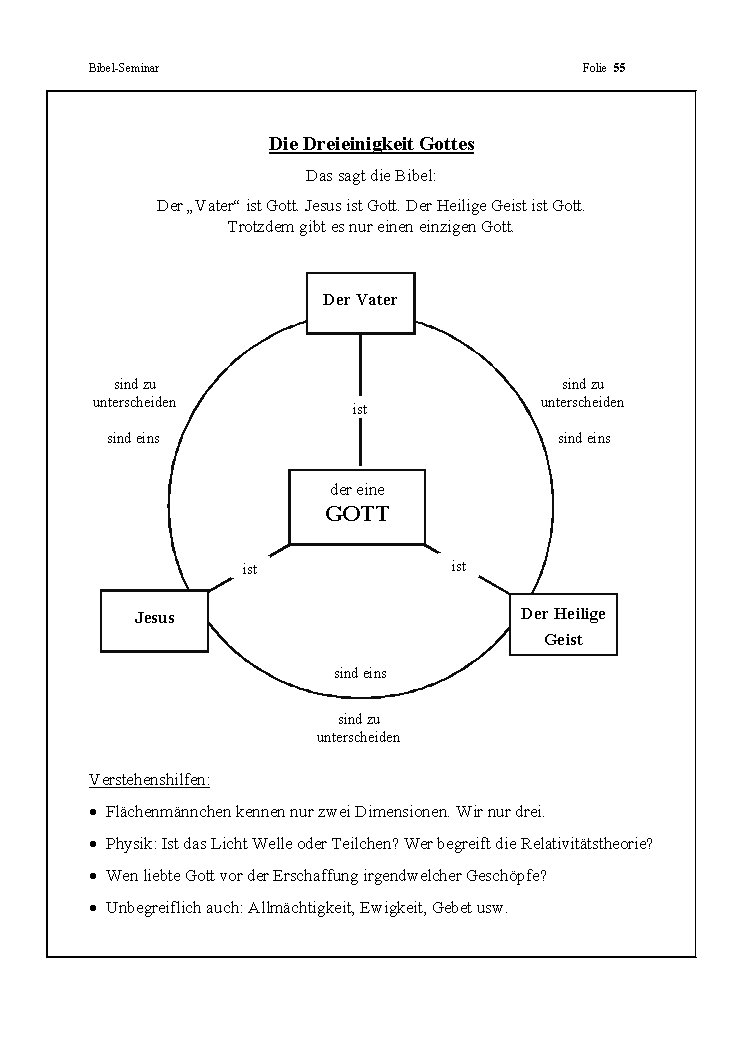 Bibel-Seminar

Folie 55

Die Dreieinigkeit Gottes

Das sagt die Bibel:

Der „Vater“ ist Gott. Jesus ist Gott. Der Heilige Geist ist Gott. Trotzdem gibt es nur einen einzigen Gott.

Der Vater

sind zu unterscheiden

sind eins

ist

sind zu unterscheiden

sind eins

der eine
GOTT

ist

ist

Jesus

Der Heilige Geist

sind eins

sind zu unterscheiden

Verstehenshilfen:

• Flächenmännchen kennen nur zwei Dimensionen. Wir nur drei.

• Physik: Ist das Licht Welle oder Teilchen? Wer begreift die Relativitätstheorie?

• Wen liebte Gott vor der Erschaffung irgendwelcher Geschöpfe?

• Unbegreiflich auch: Allmächtigkeit, Ewigkeit, Gebet usw.